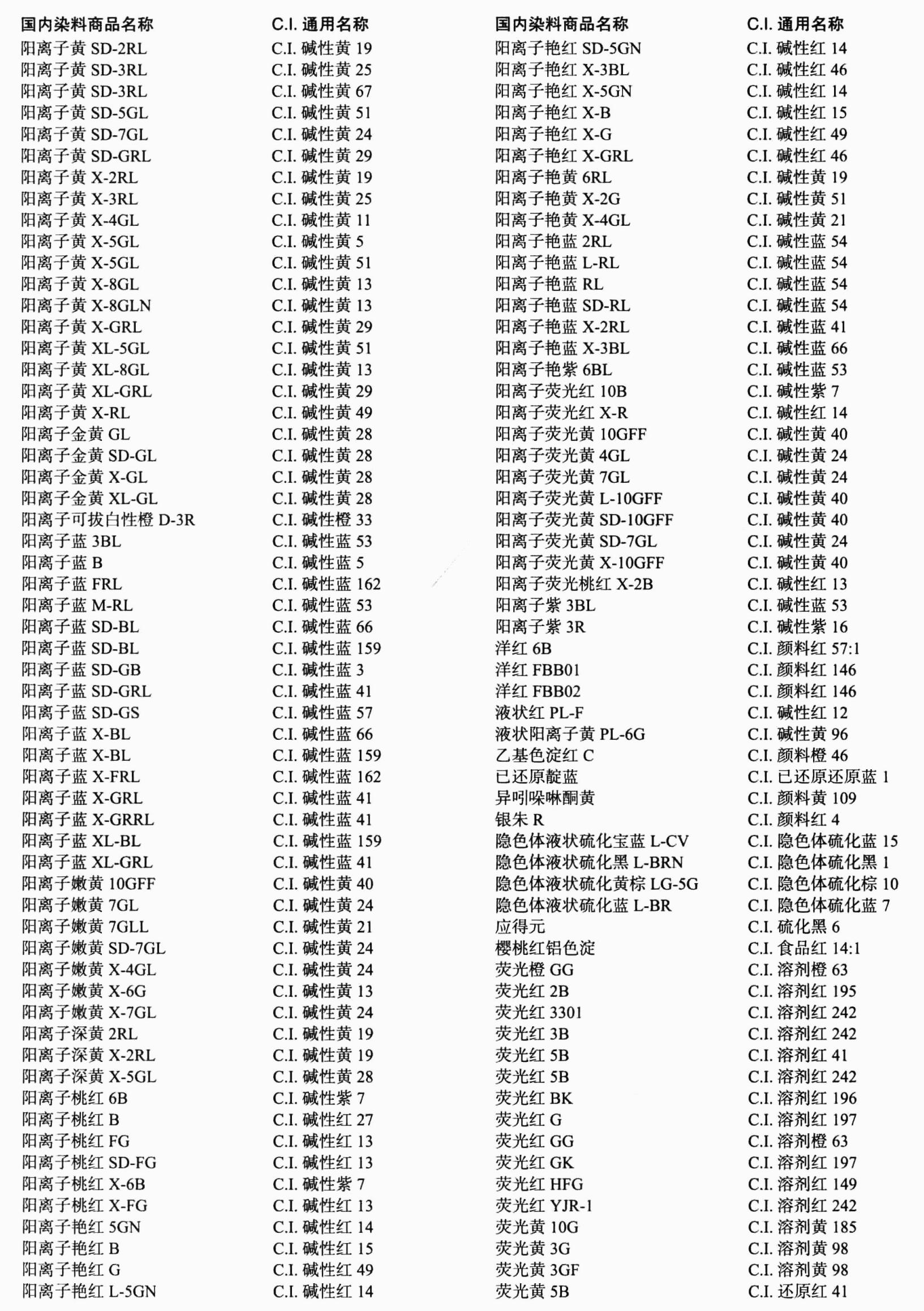 | 国内染料商品名称 | C.I. 通用名称 |
|---|---|
| 阳离子黄 SD-2RL | C.I. 碱性黄 19 |
| 阳离子黄 SD-3RL | C.I. 碱性黄 25 |
| 阳离子黄 SD-3RL | C.I. 碱性黄 67 |
| 阳离子黄 SD-5GL | C.I. 碱性黄 51 |
| 阳离子黄 SD-7GL | C.I. 碱性黄 24 |
| 阳离子黄 SD-GRL | C.I. 碱性黄 29 |
| 阳离子黄 X-2RL | C.I. 碱性黄 19 |
| 阳离子黄 X-3RL | C.I. 碱性黄 25 |
| 阳离子黄 X-4GL | C.I. 碱性黄 11 |
| 阳离子黄 X-5GL | C.I. 碱性黄 5 |
| 阳离子黄 X-5GL | C.I. 碱性黄 51 |
| 阳离子黄 X-8GL | C.I. 碱性黄 13 |
| 阳离子黄 X-8GLN | C.I. 碱性黄 13 |
| 阳离子黄 X-GRL | C.I. 碱性黄 29 |
| 阳离子黄 XL-5GL | C.I. 碱性黄 51 |
| 阳离子黄 XL-8GL | C.I. 碱性黄 13 |
| 阳离子黄 XL-GRL | C.I. 碱性黄 29 |
| 阳离子黄 X-RL | C.I. 碱性黄 49 |
| 阳离子金黄 GL | C.I. 碱性黄 28 |
| 阳离子金黄 SD-GL | C.I. 碱性黄 28 |
| 阳离子金黄 X-GL | C.I. 碱性黄 28 |
| 阳离子金黄 XL-GL | C.I. 碱性黄 28 |
| 阳离子可拔白性橙 D-3R | C.I. 碱性橙 33 |
| 阳离子蓝 3BL | C.I. 碱性蓝 53 |
| 阳离子蓝 B | C.I. 碱性蓝 5 |
| 阳离子蓝 FRL | C.I. 碱性蓝 162 |
| 阳离子蓝 M-RL | C.I. 碱性蓝 53 |
| 阳离子蓝 SD-BL | C.I. 碱性蓝 66 |
| 阳离子蓝 SD-BL | C.I. 碱性蓝 159 |
| 阳离子蓝 SD-GB | C.I. 碱性蓝 3 |
| 阳离子蓝 SD-GRL | C.I. 碱性蓝 41 |
| 阳离子蓝 SD-GS | C.I. 碱性蓝 57 |
| 阳离子蓝 X-BL | C.I. 碱性蓝 66 |
| 阳离子蓝 X-BL | C.I. 碱性蓝 159 |
| 阳离子蓝 X-FRL | C.I. 碱性蓝 162 |
| 阳离子蓝 X-GRL | C.I. 碱性蓝 41 |
| 阳离子蓝 X-GRRL | C.I. 碱性蓝 41 |
| 阳离子蓝 XL-BL | C.I. 碱性蓝 159 |
| 阳离子蓝 XL-GRL | C.I. 碱性蓝 41 |
| 阳离子嫩黄 10GFF | C.I. 碱性黄 40 |
| 阳离子嫩黄 7GL | C.I. 碱性黄 24 |
| 阳离子嫩黄 7GLL | C.I. 碱性黄 21 |
| 阳离子嫩黄 SD-7GL | C.I. 碱性黄 24 |
| 阳离子嫩黄 X-4GL | C.I. 碱性黄 24 |
| 阳离子嫩黄 X-6G | C.I. 碱性黄 13 |
| 阳离子嫩黄 X-7GL | C.I. 碱性黄 24 |
| 阳离子深黄 2RL | C.I. 碱性黄 19 |
| 阳离子深黄 X-2RL | C.I. 碱性黄 19 |
| 阳离子深黄 X-5GL | C.I. 碱性黄 28 |
| 阳离子桃红 6B | C.I. 碱性紫 7 |
| 阳离子桃红 B | C.I. 碱性红 27 |
| 阳离子桃红 FG | C.I. 碱性红 13 |
| 阳离子桃红 SD-FG | C.I. 碱性红 13 |
| 阳离子桃红 X-6B | C.I. 碱性紫 7 |
| 阳离子桃红 X-FG | C.I. 碱性红 13 |
| 阳离子艳红 5GN | C.I. 碱性红 14 |
| 阳离子艳红 B | C.I. 碱性红 15 |
| 阳离子艳红 G | C.I. 碱性红 49 |
| 阳离子艳红 L-5GN | C.I. 碱性红 14 |

| 国内染料商品名称 | C.I. 通用名称 |
|---|---|
| 阳离子艳红 SD-5GN | C.I. 碱性红 14 |
| 阳离子艳红 X-3BL | C.I. 碱性红 46 |
| 阳离子艳红 X-5GN | C.I. 碱性红 14 |
| 阳离子艳红 X-B | C.I. 碱性红 15 |
| 阳离子艳红 X-G | C.I. 碱性红 49 |
| 阳离子艳红 X-GRL | C.I. 碱性红 46 |
| 阳离子艳黄 6RL | C.I. 碱性黄 19 |
| 阳离子艳黄 X-2G | C.I. 碱性黄 51 |
| 阳离子艳黄 X-4GL | C.I. 碱性黄 21 |
| 阳离子艳蓝 2RL | C.I. 碱性蓝 54 |
| 阳离子艳蓝 L-RL | C.I. 碱性蓝 54 |
| 阳离子艳蓝 RL | C.I. 碱性蓝 54 |
| 阳离子艳蓝 SD-RL | C.I. 碱性蓝 54 |
| 阳离子艳蓝 X-2RL | C.I. 碱性蓝 41 |
| 阳离子艳蓝 X-3BL | C.I. 碱性蓝 66 |
| 阳离子艳紫 6BL | C.I. 碱性蓝 53 |
| 阳离子荧光红 10B | C.I. 碱性紫 7 |
| 阳离子荧光红 X-R | C.I. 碱性红 14 |
| 阳离子荧光黄 10GFF | C.I. 碱性黄 40 |
| 阳离子荧光黄 4GL | C.I. 碱性黄 24 |
| 阳离子荧光黄 7GL | C.I. 碱性黄 24 |
| 阳离子荧光黄 L-10GFF | C.I. 碱性黄 40 |
| 阳离子荧光黄 SD-10GFF | C.I. 碱性黄 40 |
| 阳离子荧光黄 SD-7GL | C.I. 碱性黄 24 |
| 阳离子荧光黄 X-10GFF | C.I. 碱性黄 40 |
| 阳离子荧光桃红 X-2B | C.I. 碱性红 13 |
| 阳离子紫 3BL | C.I. 碱性蓝 53 |
| 阳离子紫 3R | C.I. 碱性紫 16 |
| 洋红 6B | C.I. 颜料红 57:1 |
| 洋红 FBB01 | C.I. 颜料红 146 |
| 洋红 FBB02 | C.I. 颜料红 146 |
| 液状红 PL-F | C.I. 碱性红 12 |
| 液状阳离子黄 PL-6G | C.I. 碱性黄 96 |
| 乙基色淀红 C | C.I. 颜料橙 46 |
| 已还原靛蓝 | C.I. 已还原还原蓝 1 |
| 异吲哚啉酮黄 | C.I. 颜料黄 109 |
| 银朱 R | C.I. 颜料红 4 |
| 隐色体液状硫化宝蓝 L-CV | C.I. 隐色体硫化蓝 15 |
| 隐色体液状硫化黑 L-BRN | C.I. 隐色体硫化黑 1 |
| 隐色体液状硫化黄棕 LG-5G | C.I. 隐色体硫化棕 10 |
| 隐色体液状硫化蓝 L-BR | C.I. 隐色体硫化蓝 7 |
| 应得元 | C.I. 硫化黑 6 |
| 樱桃红铝色淀 | C.I. 食品红 14:1 |
| 荧光橙 GG | C.I. 溶剂橙 63 |
| 荧光红 2B | C.I. 溶剂红 195 |
| 荧光红 3301 | C.I. 溶剂红 242 |
| 荧光红 3B | C.I. 溶剂红 242 |
| 荧光红 5B | C.I. 溶剂红 41 |
| 荧光红 5B | C.I. 溶剂红 242 |
| 荧光红 BK | C.I. 溶剂红 196 |
| 荧光红 G | C.I. 溶剂红 197 |
| 荧光红 GG | C.I. 溶剂橙 63 |
| 荧光红 GK | C.I. 溶剂红 197 |
| 荧光红 HFG | C.I. 溶剂红 149 |
| 荧光红 YJR-1 | C.I. 溶剂红 242 |
| 荧光黄 10G | C.I. 溶剂黄 185 |
| 荧光黄 3G | C.I. 溶剂黄 98 |
| 荧光黄 3GF | C.I. 溶剂黄 98 |
| 荧光黄 5B | C.I. 还原红 41 |